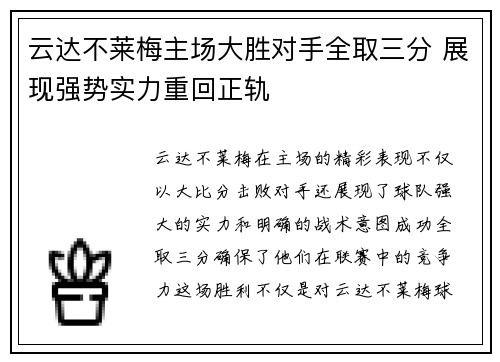 云达不莱梅主场大胜对手全取三分 展现强势实力重回正轨

云达不莱梅在主场的精彩表现不仅以大比分击败对手还展现了球队强大的实力和明确的战术意图成功全取三分确保了他们在联赛中的竞争力这场胜利不仅是对云达不莱梅球